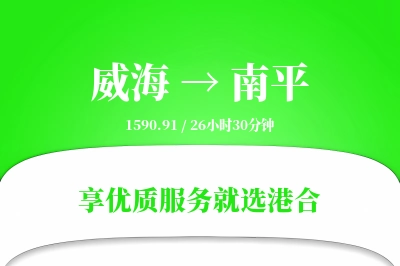 威海 → 南平

1590.91 / 26小时30分钟

享优质服务就选港合